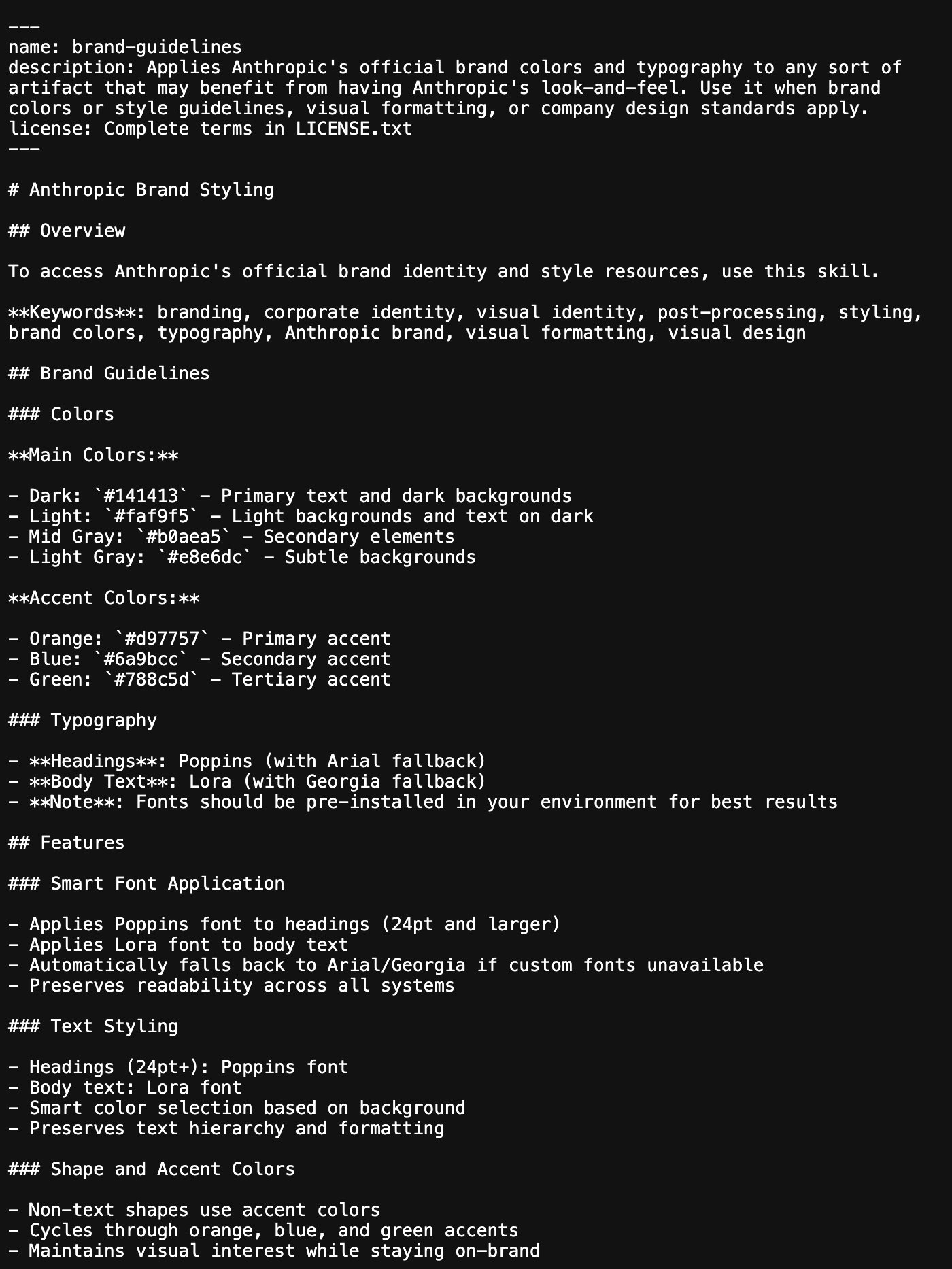 ---
name: brand-guidelines
description: Applies Anthropic's official brand colors and typography to any sort of artifact that may benefit from having Anthropic's look-and-feel. Use it when brand colors or style guidelines, visual formatting, or company design standards apply.
license: Complete terms in LICENSE.txt
---

# Anthropic Brand Styling

## Overview

To access Anthropic's official brand identity and style resources, use this skill.

**Keywords**: branding, corporate identity, visual identity, post-processing, styling, brand colors, typography, Anthropic brand, visual formatting, visual design

## Brand Guidelines

### Colors

**Main Colors:**

- Dark: `#141413` - Primary text and dark backgrounds
- Light: `#faf9f5` - Light backgrounds and text on dark
- Mid Gray: `#b0aea5` - Secondary elements
- Light Gray: `#e8e6dc` - Subtle backgrounds

**Accent Colors:**

- Orange: `#d97757` - Primary accent
- Blue: `#6a9bcc` - Secondary accent
- Green: `#788c5d` - Tertiary accent

### Typography

- **Headings**: Poppins (with Arial fallback)
- **Body Text**: Lora (with Georgia fallback)
- **Note**: Fonts should be pre-installed in your environment for best results

## Features

### Smart Font Application

- Applies Poppins font to headings (24pt and larger)
- Applies Lora font to body text
- Automatically falls back to Arial/Georgia if custom fonts unavailable
- Preserves readability across all systems

### Text Styling

- Headings (24pt+): Poppins font
- Body text: Lora font
- Smart color selection based on background
- Preserves text hierarchy and formatting

### Shape and Accent Colors

- Non-text shapes use accent colors
- Cycles through orange, blue, and green accents
- Maintains visual interest while staying on-brand